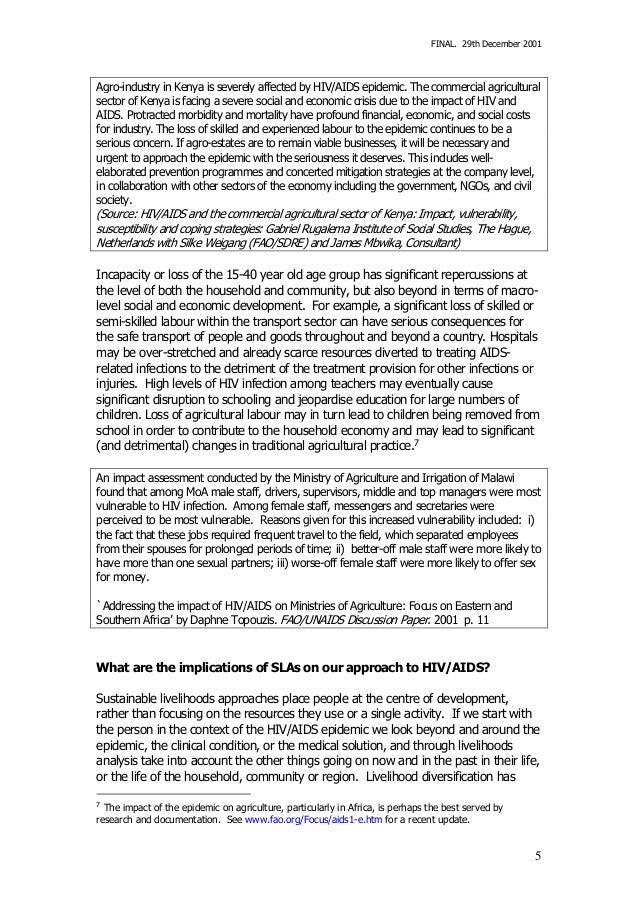 FINAL. 29th December 2001

Agro-industry in Kenya is severely affected by HIV/AIDS epidemic. The commercial agricultural sector of Kenya is facing a severe social and economic crisis due to the impact of HIV and AIDS. Protracted morbidity and mortality have profound financial, economic, and social costs for industry. The loss of skilled and experienced labour to the epidemic continues to be a serious concern. If agro-estates are to remain viable businesses, it will be necessary and urgent to approach the epidemic with the seriousness it deserves. This includes well-elaborated prevention programmes and concerted mitigation strategies at the company level, in collaboration with other sectors of the economy including the government, NGOs, and civil society.
(Source: HIV/AIDS and the commercial agricultural sector of Kenya: Impact, vulnerability, susceptibility and coping strategies: Gabriel Rugalema Institute of Social Studies, The Hague, Netherlands with Silke Weigang (FAO/SDRE) and James Mbwika, Consultant)

Incapacity or loss of the 15-40 year old age group has significant repercussions at the level of both the household and community, but also beyond in terms of macro-level social and economic development. For example, a significant loss of skilled or semi-skilled labour within the transport sector can have serious consequences for the safe transport of people and goods throughout and beyond a country. Hospitals may be over-stretched and already scarce resources diverted to treating AIDS-related infections to the detriment of the treatment provision for other infections or injuries. High levels of HIV infection among teachers may eventually cause significant disruption to schooling and jeopardise education for large numbers of children. Loss of agricultural labour may in turn lead to children being removed from school in order to contribute to the household economy and may lead to significant (and detrimental) changes in traditional agricultural practice.$^7$

An impact assessment conducted by the Ministry of Agriculture and Irrigation of Malawi found that among MoA male staff, drivers, supervisors, middle and top managers were most vulnerable to HIV infection. Among female staff, messengers and secretaries were perceived to be most vulnerable. Reasons given for this increased vulnerability included: i) the fact that these jobs required frequent travel to the field, which separated employees from their spouses for prolonged periods of time; ii) better-off male staff were more likely to have more than one sexual partners; iii) worse-off female staff were more likely to offer sex for money.

`Addressing the impact of HIV/AIDS on Ministries of Agriculture: Focus on Eastern and Southern Africa' by Daphne Topouzis. FAO/UNAIDS Discussion Paper. 2001 p. 11

What are the implications of SLAs on our approach to HIV/AIDS?

Sustainable livelihoods approaches place people at the centre of development, rather than focusing on the resources they use or a single activity. If we start with the person in the context of the HIV/AIDS epidemic we look beyond and around the epidemic, the clinical condition, or the medical solution, and through livelihoods analysis take into account the other things going on now and in the past in their life, or the life of the household, community or region. Livelihood diversification has

$^7$ The impact of the epidemic on agriculture, particularly in Africa, is perhaps the best served by research and documentation. See www.fao.org/Focus/aids1-e.htm for a recent update.

5